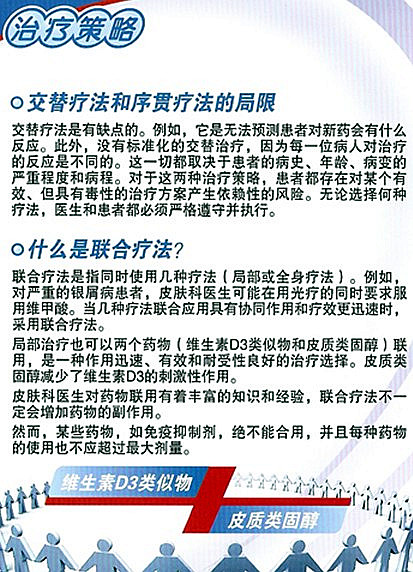 治疗策略

交替疗法和序贯疗法的局限

交替疗法是有缺点的。例如，它是无法预测患者对新药会有什么反应。此外，没有标准化的交替治疗，因为每一位病人对治疗的反应是不同的。这一切都取决于患者的病史、年龄、病变的严重程度和病程。对于这两种治疗策略，患者都存在对某个有效、但具有毒性的治疗方案产生依赖性的风险。无论选择何种疗法，医生和患者都必须严格遵守并执行。

什么是联合疗法？

联合疗法是指同时使用几种疗法（局部或全身疗法）。例如，对严重的银屑病患者，皮肤科医生可能在用光疗的同时要求服用维甲酸。当几种疗法联合应用具有协同作用和疗效更迅速时，采用联合疗法。

局部治疗也可以两个药物（维生素D3类似物和皮质类固醇）联用，是一种作用迅速、有效和耐受性良好的治疗选择。皮质类固醇减少了维生素D3的刺激性作用。

皮肤科医生对药物联用有着丰富的知识和经验，联合疗法不一定会增加药物的副作用。

然而，某些药物，如免疫抑制剂，绝不能合用，并且每种药物的使用也不应超过最大剂量。

维生素D3类似物

皮质类固醇